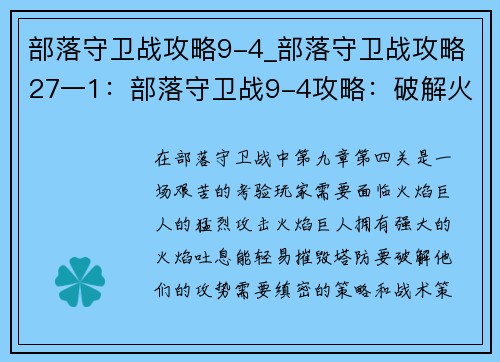 部落守卫战攻略9-4_部落守卫战攻略27—1：部落守卫战9-4攻略：破解火

在部落守卫战中第九章第四关是一场艰苦的考验玩家需要面临火焰巨人的猛烈攻击火焰巨人拥有强大的火焰吐息能轻易摧毁塔防要破解他们的攻势需要缜密的策略和战术策